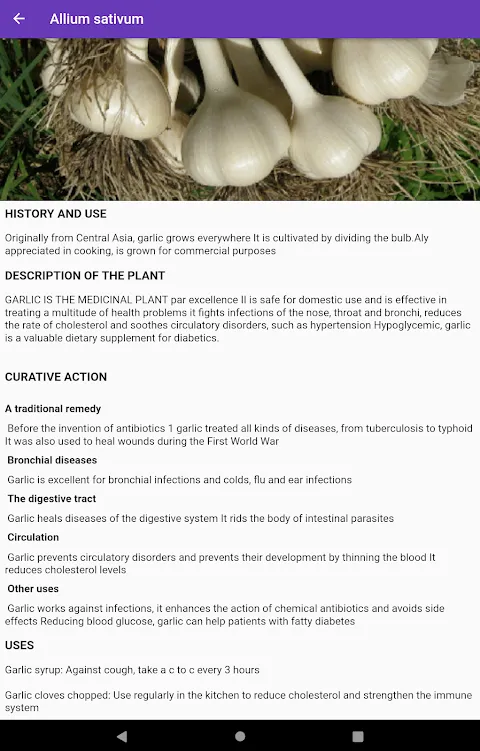 Allium sativum

HISTORY AND USE

Originally from Central Asia, garlic grows everywhere It is cultivated by dividing the bulb.Aly appreciated in cooking, is grown for commercial purposes

DESCRIPTION OF THE PLANT

GARLIC IS THE MEDICINAL PLANT par excellence II is safe for domestic use and is effective in treating a multitude of health problems it fights infections of the nose, throat and bronchi, reduces the rate of cholesterol and soothes circulatory disorders, such as hypertension Hypoglycemic, garlic is a valuable dietary supplement for diabetics.

CURATIVE ACTION

A traditional remedy

Before the invention of antibiotics 1 garlic treated all kinds of diseases, from tuberculosis to typhoid It was also used to heal wounds during the First World War

Bronchial diseases

Garlic is excellent for bronchial infections and colds, flu and ear infections

The digestive tract

Garlic heals diseases of the digestive system It rids the body of intestinal parasites

Circulation

Garlic prevents circulatory disorders and prevents their development by thinning the blood It reduces cholesterol levels

Other uses

Garlic works against infections, it enhances the action of chemical antibiotics and avoids side effects Reducing blood glucose, garlic can help patients with fatty diabetes

USES

Garlic syrup: Against cough, take a c to c every 3 hours

Garlic cloves chopped: Use regularly in the kitchen to reduce cholesterol and strengthen the immune system